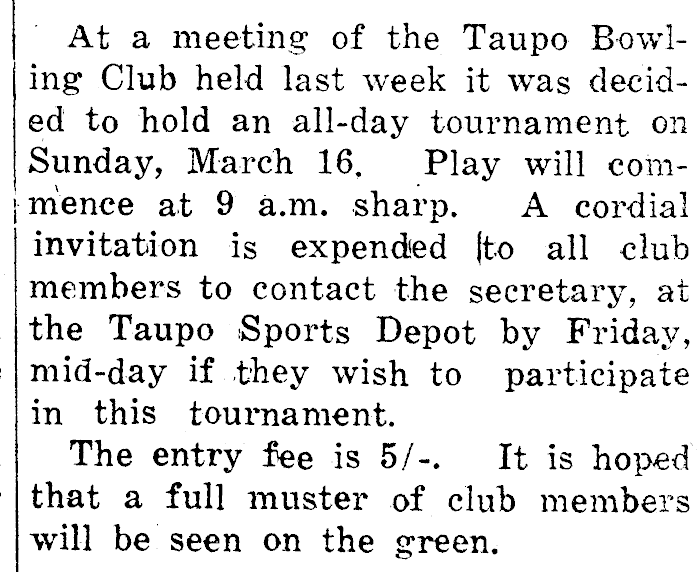 At a meeting of the Taupo Bowling Club held last week it was decided to hold an all-day tournament on Sunday, March 16. Play will commence at 9 a.m. sharp. A cordial invitation is expended to all club members to contact the secretary, at the Taupo Sports Depot by Friday, mid-day if they wish to participate in this tournament.

The entry fee is 5/-. It is hoped that a full muster of club members will be seen on the green.